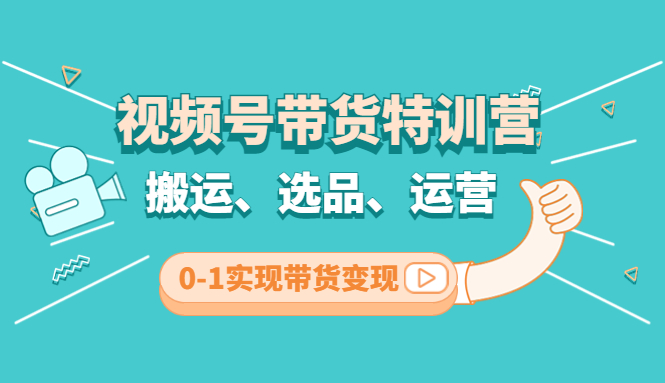 视频号带货特训营

搬运、选品、运营

0-1实现带货变现